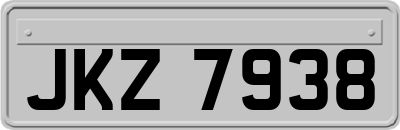 JKZ 7938